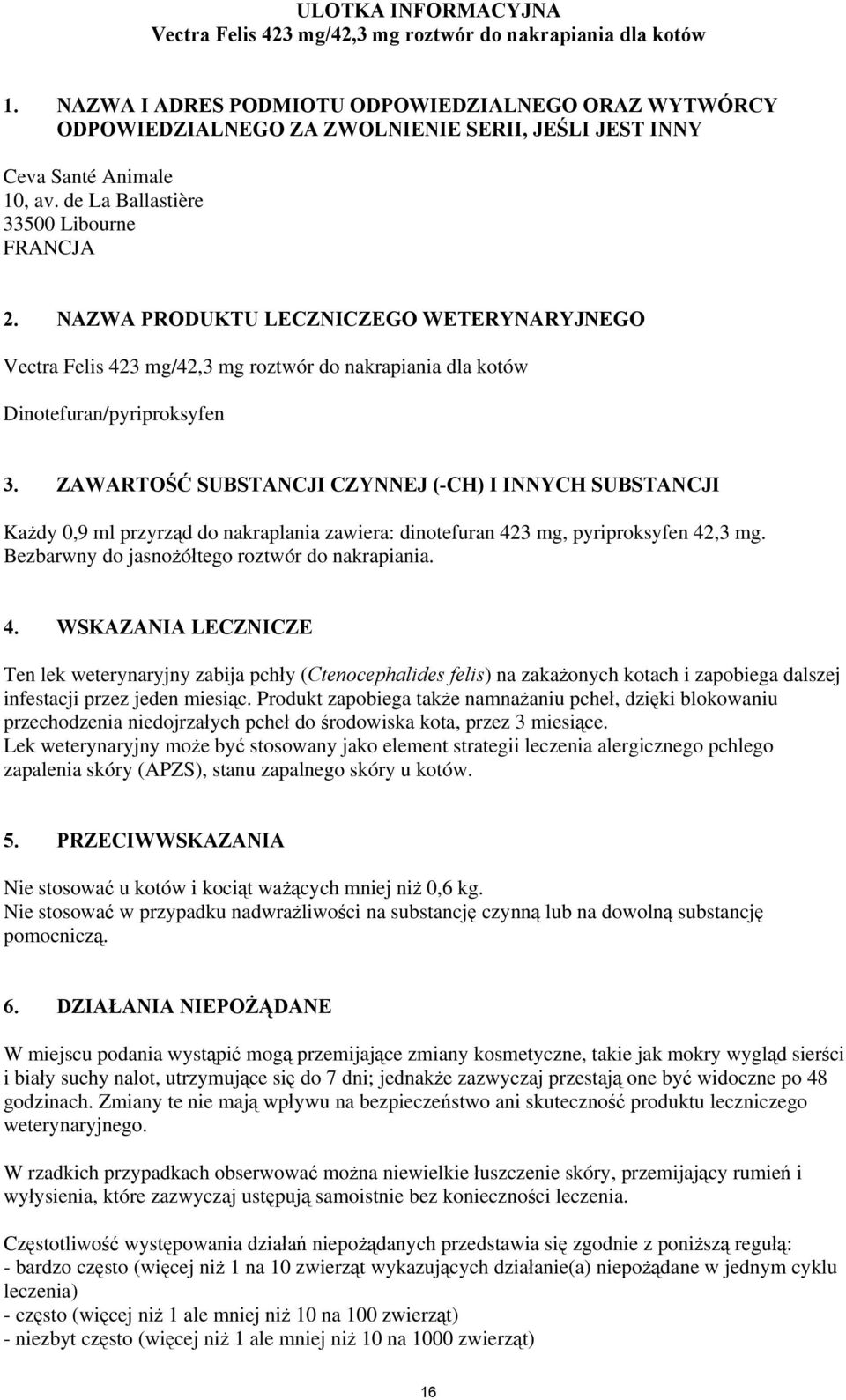 ULOTKA INFORMACYJNA
Vectra Felis 423 mg/42,3 mg roztwór do nakrapiania dla kotów

1. NAZWA I ADRES PODMIOTU ODPOWIEDZIALNEGO ORAZ WYTWÓRCY ODPOWIEDZIALNEGO ZA ZWOLNIENIE SERII, JEŚLI JEST INNY

Ceva Santé Animale
10, av. de La Ballastière
33500 Libourne
FRANCJA

2. NAZWA PRODUKTU LECZNICZEGO WETERYNARYJNEGO

Vectra Felis 423 mg/42,3 mg roztwór do nakrapiania dla kotów

Dinotefuran/pyriproksyfen

3. ZAWARTOŚĆ SUBSTANCJI CZYNNEJ (-CH) I INNYCH SUBSTANCJI

Każdy 0,9 ml przyrząd do nakraplania zawiera: dinotefuran 423 mg, pyriproksyfen 42,3 mg. Bezbarwny do jasnożółtego roztwór do nakrapiania.

4. WSKAZANIA LECZNICZE

Ten lek weterynaryjny zabija pchły (Ctenocephalides felis) na zakażonych kotach i zapobiega dalszej infestacji przez jeden miesiąc. Produkt zapobiega także namnażaniu pcheł, dzięki blokowaniu przechodzenia niedojrzałych pcheł do środowiska kota, przez 3 miesiące.
Lek weterynaryjny może być stosowany jako element strategii leczenia alergicznego pchlego zapalenia skóry (APZS), stanu zapalnego skóry u kotów.

5. PRZECIWWSKAZANIA

Nie stosować u kotów i kociąt ważących mniej niż 0,6 kg.
Nie stosować w przypadku nadwrażliwości na substancję czynną lub na dowolną substancję pomocniczą.

6. DZIAŁANIA NIEPOŻĄDANE

W miejscu podania wystąpić mogą przemijające zmiany kosmetyczne, takie jak mokry wygląd sierści i biały suchy nalot, utrzymujące się do 7 dni; jednakże zazwyczaj przestają one być widoczne po 48 godzinach. Zmiany te nie mają wpływu na bezpieczeństwo ani skuteczność produktu leczniczego weterynaryjnego.

W rzadkich przypadkach obserwować można niewielkie łuszczenie skóry, przemijający rumień i wyłysienia, które zazwyczaj ustępują samoistnie bez konieczności leczenia.

Częstotliwość występowania działań niepożądanych przedstawia się zgodnie z poniższą regułą:
- bardzo często (więcej niż 1 na 10 zwierząt wykazujących działanie(a) niepożądane w jednym cyklu leczenia)
- często (więcej niż 1 ale mniej niż 10 na 100 zwierząt)
- niezbyt często (więcej niż 1 ale mniej niż 10 na 1000 zwierząt)

16